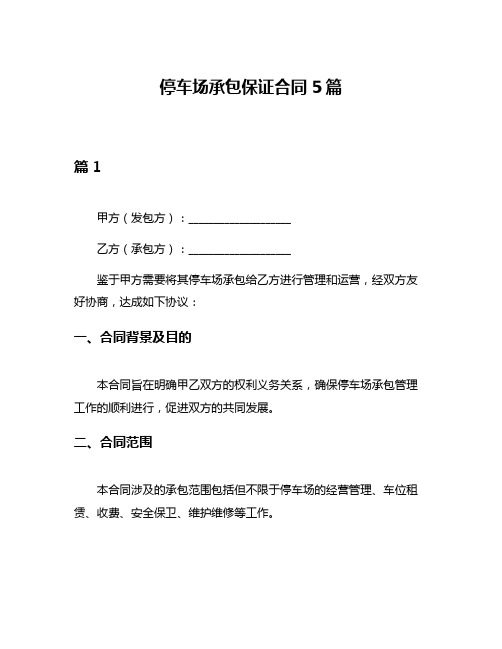 停车场承包保证合同 5 篇

篇 1

甲方（发包方）：__________________

乙方（承包方）：__________________

鉴于甲方需要将其停车场承包给乙方进行管理和运营，经双方友好协商，达成如下协议：

一、合同背景及目的

本合同旨在明确甲乙双方的权利义务关系，确保停车场承包管理工作的顺利进行，促进双方的共同发展。

二、合同范围

本合同涉及的承包范围包括但不限于停车场的经营管理、车位租赁、收费、安全保卫、维护维修等工作。